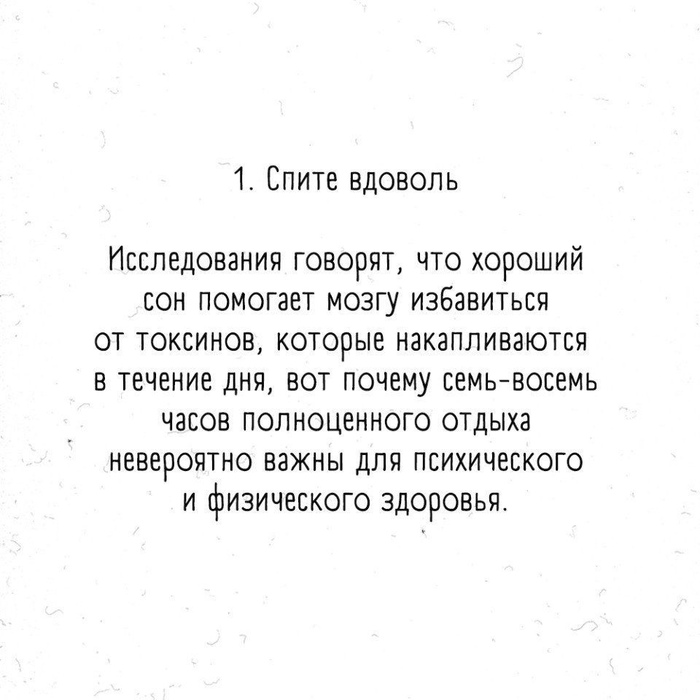 1. Спите вдоволь

Исследования говорят, что хороший сон помогает мозгу избавиться от токсинов, которые накапливаются в течение дня, вот почему семь-восемь часов полноценного отдыха невероятно важны для психического и физического здоровья.